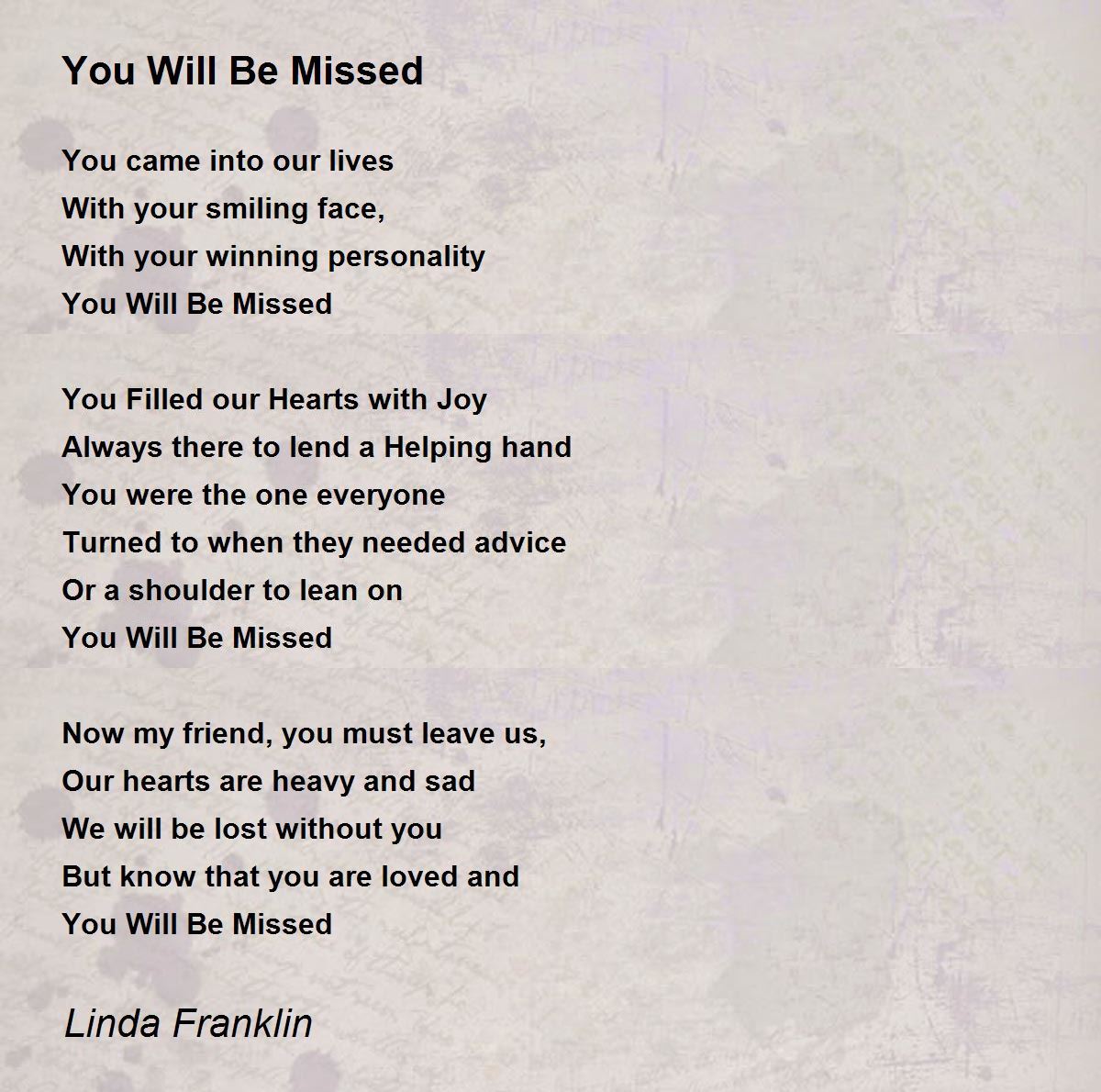 You Will Be Missed

You came into our lives
With your smiling face,
With your winning personality
You Will Be Missed

You Filled our Hearts with Joy
Always there to lend a Helping hand
You were the one everyone
Turned to when they needed advice
Or a shoulder to lean on
You Will Be Missed

Now my friend, you must leave us,
Our hearts are heavy and sad
We will be lost without you
But know that you are loved and
You Will Be Missed

Linda Franklin